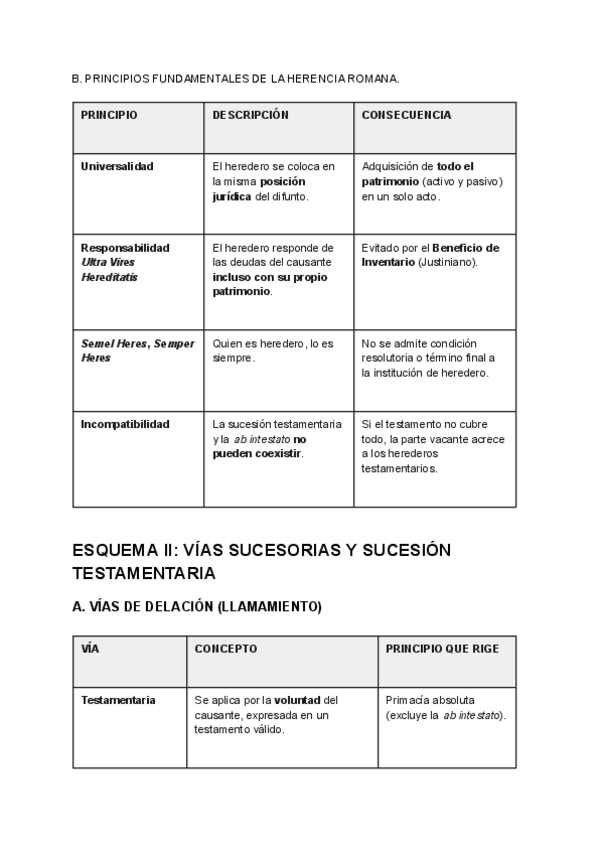 B. PRINCIPIOS FUNDAMENTALES DE LA HERENCIA ROMANA.

| PRINCIPIO | DESCRIPCIÓN | CONSECUENCIA |
|---|---|---|
| Universalidad | El heredero se coloca en la misma posición jurídica del difunto. | Adquisición de todo el patrimonio (activo y pasivo) en un solo acto. |
| Responsabilidad Ultra Vires Hereditatis | El heredero responde de las deudas del causante incluso con su propio patrimonio. | Evitado por el Beneficio de Inventario (Justiniano). |
| Semel Heres, Semper Heres | Quien es heredero, lo es siempre. | No se admite condición resolutoria o término final a la institución de heredero. |
| Incompatibilidad | La sucesión testamentaria y la ab intestato no pueden coexistir. | Si el testamento no cubre todo, la parte vacante acrece a los herederos testamentarios. |

ESQUEMA II: VÍAS SUCESORIAS Y SUCESIÓN TESTAMENTARIA

A. VÍAS DE DELACIÓN (LLAMAMIENTO)

| VÍA | CONCEPTO | PRINCIPIO QUE RIGE |
|---|---|---|
| Testamentaria | Se aplica por la voluntad del causante, expresada en un testamento válido. | Primacía absoluta (excluye la ab intestato). |